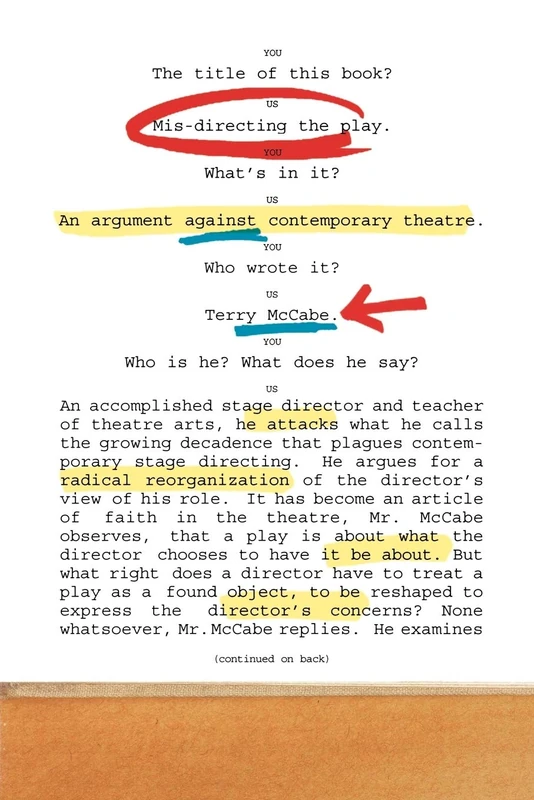 YOU

The title of this book?

US

Mis-directing the play.

YOU

What's in it?

US

An argument against contemporary theatre.

YOU

Who wrote it?

US

Terry McCabe.

YOU

Who is he? What does he say?

US

An accomplished stage director and teacher of theatre arts, he attacks what he calls the growing decadence that plagues contemporary stage directing. He argues for a radical reorganization of the director's view of his role. It has become an article of faith in the theatre, Mr. McCabe observes, that a play is about what the director chooses to have it be about. But what right does a director have to treat a play as a found object, to be reshaped to express the director's concerns? None whatsoever, Mr. McCabe replies. He examines

(continued on back)